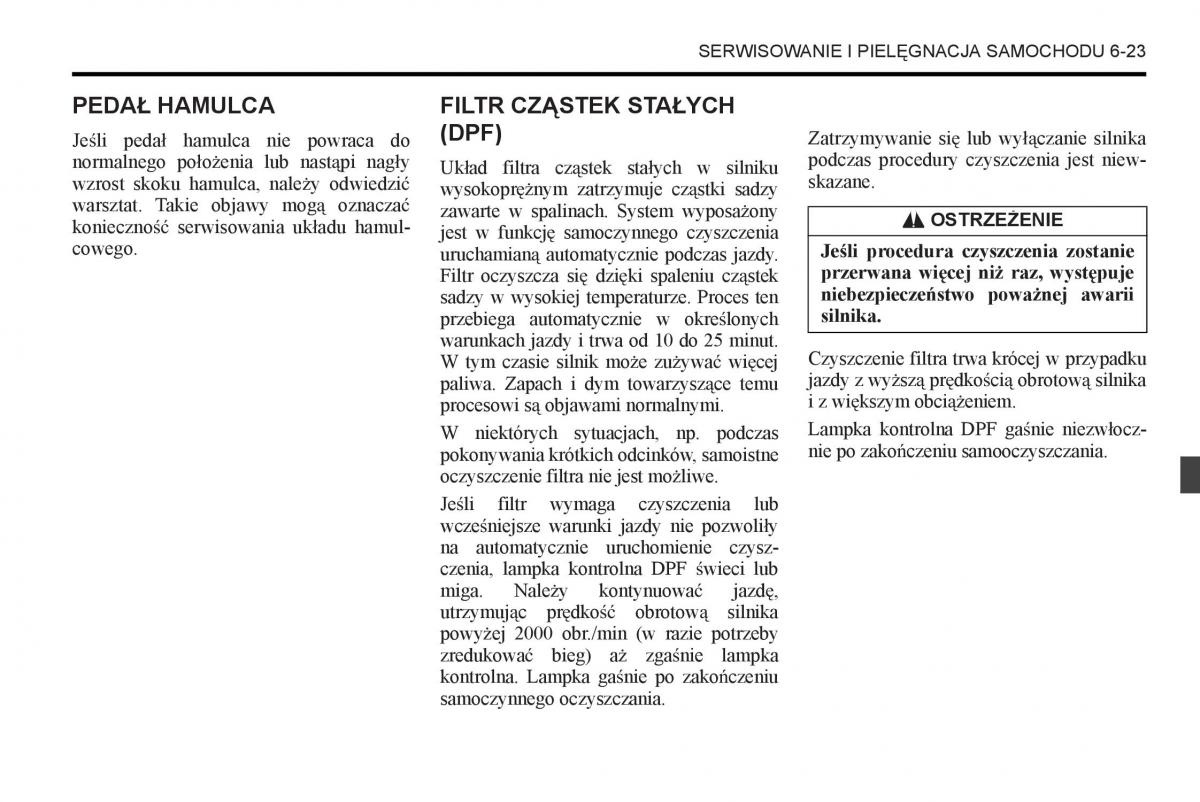 SERWISOWANIE I PIELĘGNACJA SAMOCHODU 6-23

PEDAŁ HAMULCA

Jeśli pedał hamulca nie powraca do normalnego położenia lub nastąpi nagły wzrost skoku hamulca, należy odwiedzić warsztat. Takie objawy mogą oznaczać konieczność serwisowania układu hamulcowego.

FILTR CZĄSTEK STAŁYCH (DPF)

Układ filtra cząstek stałych w silniku wysokoprężnym zatrzymuje cząstki sadzy zawarte w spalinach. System wyposażony jest w funkcję samoczynnego czyszczenia uruchamianą automatycznie podczas jazdy. Filtr oczyszcza się dzięki spaleniu cząstek sadzy w wysokiej temperaturze. Proces ten przebiega automatycznie w określonych warunkach jazdy i trwa od 10 do 25 minut. W tym czasie silnik może zużywać więcej paliwa. Zapach i dym towarzyszące temu procesowi są objawami normalnymi.

W niektórych sytuacjach, np. podczas pokonywania krótkich odcinków, samoistne oczyszczenie filtra nie jest możliwe.

Jeśli filtr wymaga czyszczenia lub wcześniejsze warunki jazdy nie pozwoliły na automatycznie uruchomienie czyszczenia, lampka kontrolna DPF świeci lub miga. Należy kontynuować jazdę, utrzymując prędkość obrotową silnika powyżej 2000 obr./min (w razie potrzeby zredukować bieg) aż zgaśnie lampka kontrolna. Lampka gaśnie po zakończeniu samoczynnego oczyszczania.

Zatrzymywanie się lub wyłączanie silnika podczas procedury czyszczenia jest niewskazane.

OSTRZEŻENIE

Jeśli procedura czyszczenia zostanie przerwana więcej niż raz, występuje niebezpieczeństwo poważnej awarii silnika.

Czyszczenie filtra trwa krócej w przypadku jazdy z wyższą prędkością obrotową silnika i z większym obciążeniem.

Lampka kontrolna DPF gaśnie niezwłocznie po zakończeniu samooczyszczania.